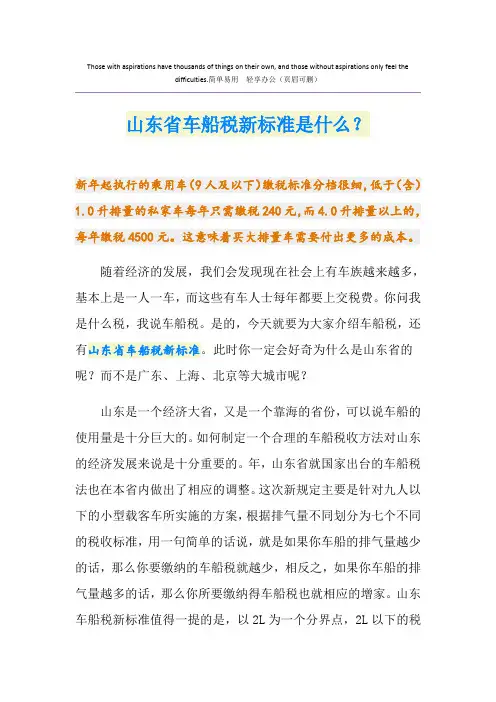 Those with aspirations have thousands of things on their own, and those without aspirations only feel the difficulties.简单易用 轻享办公（页眉可删）

山东省车船税新标准是什么？

新年起执行的乘用车（9人及以下）缴税标准分档很细，低于（含）1.0升排量的私家车每年只需缴税240元，而4.0升排量以上的，每年缴税4500元。这意味着买大排量车需要付出更多的成本。

随着经济的发展，我们会发现现在社会上有车族越来越多，基本上是一人一车，而这些有车人士每年都要上交税费。你问我是什么税，我说车船税。是的，今天就要为大家介绍车船税，还有山东省车船税新标准。此时你一定会好奇为什么是山东省的呢？而不是广东、上海、北京等大城市呢？

山东是一个经济大省，又是一个靠海的省份，可以说车船的使用量是十分巨大的。如何制定一个合理的车船税收方法对山东的经济发展来说是十分重要的。年，山东省就国家出台的车船税法也在本省内做出了相应的调整。这次新规定主要是针对九人以下的小型载客车所实施的方案，根据排气量不同划分为七个不同的税收标准，用一句简单的话说，就是如果你车船的排气量越少的话，那么你要缴纳的车船税就越少，相反之，如果你车船的排气量越多的话，那么你所要缴纳得车船税也就相应的增家。山东车船税新标准值得一提的是，以2L为一个分界点，2L以下的税